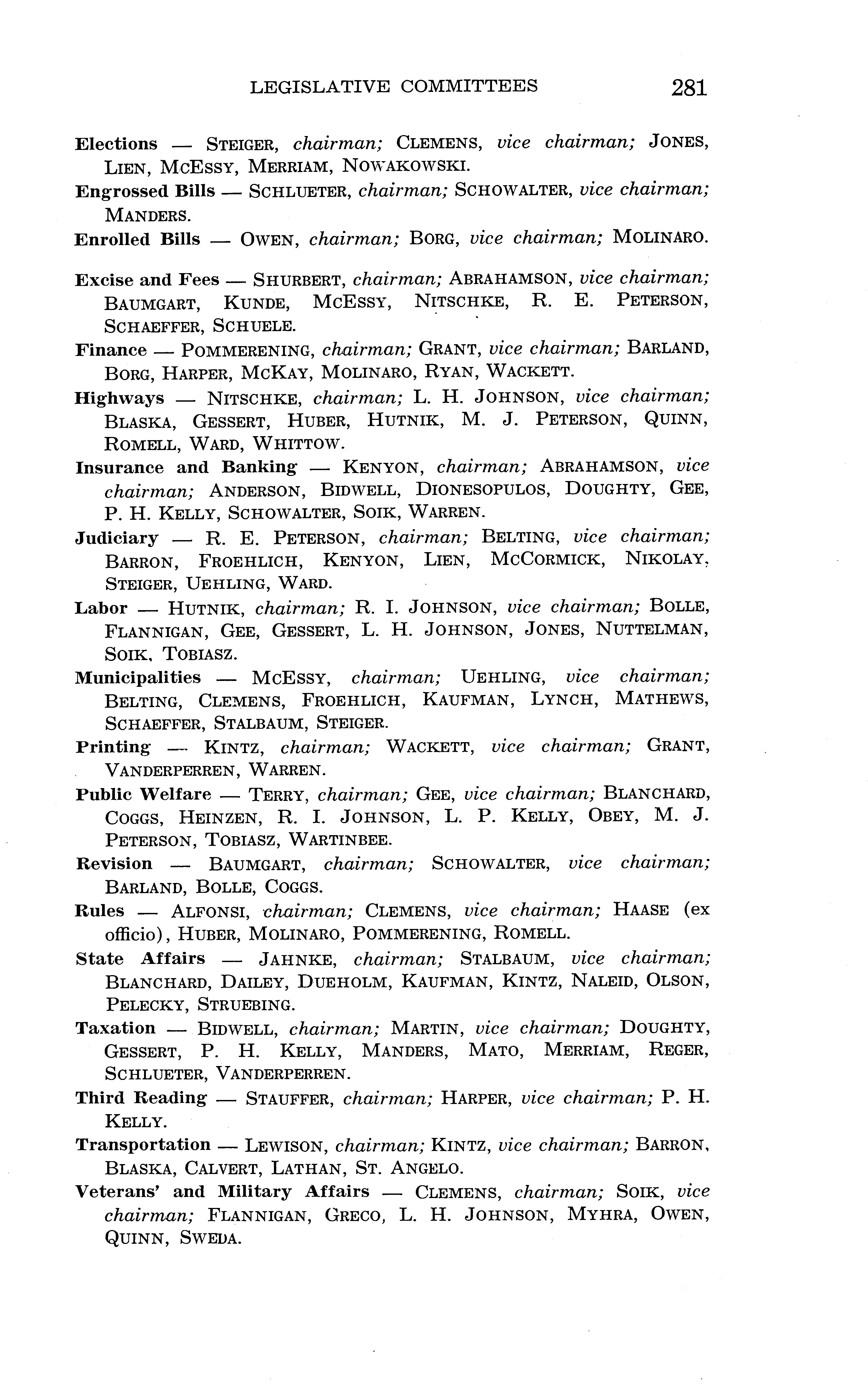 LEGISLATIVE COMMITTEES 281

Elections — STEIGER, chairman; CLEMENS, vice chairman; JONES, LIEN, MCESSY, MERRIAM, NOWAKOWSKI.

Engrossed Bills — SCHLUETER, chairman; SCHOWALTER, vice chairman; MANDERS.

Enrolled Bills — OWEN, chairman; BORG, vice chairman; MOLINARO.

Excise and Fees — SHURBERT, chairman; ABRAHAMSON, vice chairman; BAUMGART, KUNDE, MCESSY, NITSCHKE, R. E. PETERSON, SCHAEFFER, SCHUELE.

Finance — POMMERENING, chairman; GRANT, vice chairman; BARLAND, BORG, HARPER, MCKAY, MOLINARO, RYAN, WACKETT.

Highways — NITSCHKE, chairman; L. H. JOHNSON, vice chairman; BLASKA, GESSERT, HUBER, HUTNIK, M. J. PETERSON, QUINN, ROMELL, WARD, WHITTOW.

Insurance and Banking — KENYON, chairman; ABRAHAMSON, vice chairman; ANDERSON, BIDWELL, DIONESOPULOS, DOUGHTY, GEE, P. H. KELLY, SCHOWALTER, SOIK, WARREN.

Judiciary — R. E. PETERSON, chairman; BELTING, vice chairman; BARRON, FROEHLICH, KENYON, LIEN, MCCORMICK, NIKOLAY, STEIGER, UEHLING, WARD.

Labor — HUTNIK, chairman; R. I. JOHNSON, vice chairman; BOLLE, FLANNIGAN, GEE, GESSERT, L. H. JOHNSON, JONES, NUTTELMAN, SOIK, TOBIASZ.

Municipalities — MCESSY, chairman; UEHLING, vice chairman; BELTING, CLEMENS, FROEHLICH, KAUFMAN, LYNCH, MATHEWS, SCHAEFFER, STALBAUM, STEIGER.

Printing — KINTZ, chairman; WACKETT, vice chairman; GRANT, VANDERPERREN, WARREN.

Public Welfare — TERRY, chairman; GEE, vice chairman; BLANCHARD, COGGS, HEINZEN, R. I. JOHNSON, L. P. KELLY, OBEY, M. J. PETERSON, TOBIASZ, WARTINBEE.

Revision — BAUMGART, chairman; SCHOWALTER, vice chairman; BARLAND, BOLLE, COGGS.

Rules — ALFONSI, chairman; CLEMENS, vice chairman; HAASE (ex officio), HUBER, MOLINARO, POMMERENING, ROMELL.

State Affairs — JAHNKE, chairman; STALBAUM, vice chairman; BLANCHARD, DAILEY, DUEHOLM, KAUFMAN, KINTZ, NALEID, OLSON, PELECKY, STRUEBING.

Taxation — BIDWELL, chairman; MARTIN, vice chairman; DOUGHTY, GESSERT, P. H. KELLY, MANDERS, MATO, MERRIAM, REGER, SCHLUETER, VANDERPERREN.

Third Reading — STAUFFER, chairman; HARPER, vice chairman; P. H. KELLY.

Transportation — LEWISON, chairman; KINTZ, vice chairman; BARRON, BLASKA, CALVERT, LATHAN, ST. ANGELO.

Veterans' and Military Affairs — CLEMENS, chairman; SOIK, vice chairman; FLANNIGAN, GRECO, L. H. JOHNSON, MYHRA, OWEN, QUINN, SWEDA.